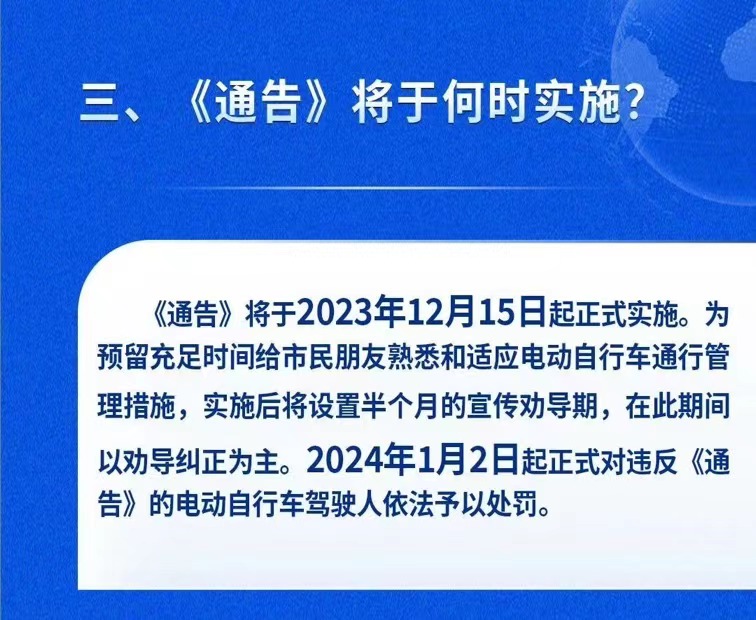 三、《通告》将于何时实施?

《通告》将于2023年12月15日起正式实施。为预留充足时间给市民朋友熟悉和适应电动自行车通行管理措施，实施后将设置半个月的宣传劝导期，在此期间以劝导纠正为主。2024年1月2日起正式对违反《通告》的电动自行车驾驶人依法予以处罚。